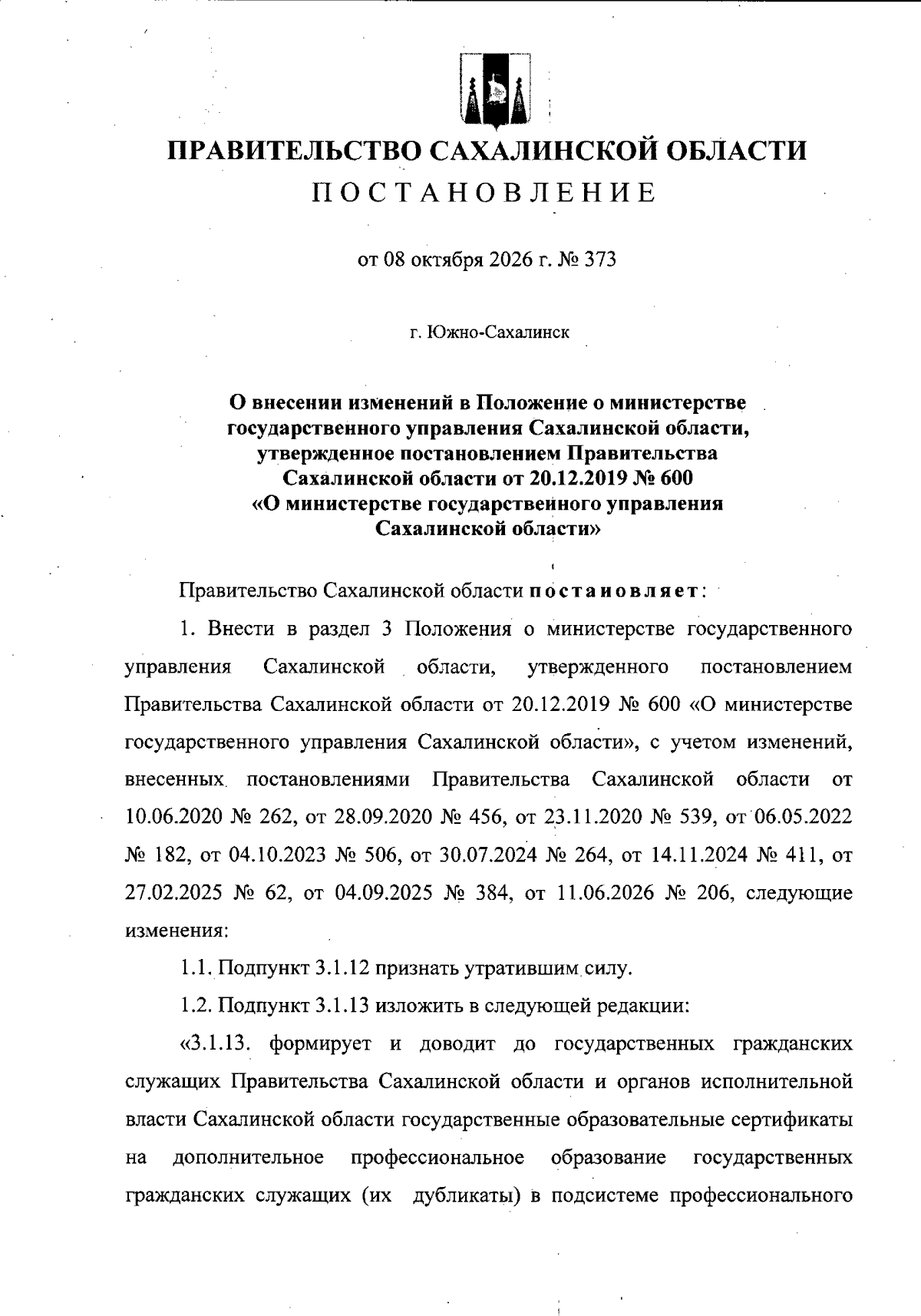 ПРАВИТЕЛЬСТВО САХАЛИНСКОЙ ОБЛАСТИ
ПОСТАНОВЛЕНИЕ

от 08 октября 2026 г. № 373

г. Южно-Сахалинск

О внесении изменений в Положение о министерстве государственного управления Сахалинской области, утвержденное постановлением Правительства Сахалинской области от 20.12.2019 № 600 «О министерстве государственного управления Сахалинской области»

Правительство Сахалинской области постановляет:

1. Внести в раздел 3 Положения о министерстве государственного управления Сахалинской области, утвержденного постановлением Правительства Сахалинской области от 20.12.2019 № 600 «О министерстве государственного управления Сахалинской области», с учетом изменений, внесенных постановлениями Правительства Сахалинской области от 10.06.2020 № 262, от 28.09.2020 № 456, от 23.11.2020 № 539, от 06.05.2022 № 182, от 04.10.2023 № 506, от 30.07.2024 № 264, от 14.11.2024 № 411, от 27.02.2025 № 62, от 04.09.2025 № 384, от 11.06.2026 № 206, следующие изменения:

1.1. Подпункт 3.1.12 признать утратившим силу.

1.2. Подпункт 3.1.13 изложить в следующей редакции:

«3.1.13. формирует и доводит до государственных гражданских служащих Правительства Сахалинской области и органов исполнительной власти Сахалинской области государственные образовательные сертификаты на дополнительное профессиональное образование государственных гражданских служащих (их дубликаты) в подсистеме профессионального